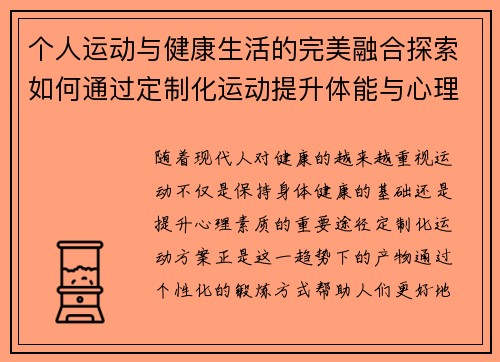 个人运动与健康生活的完美融合探索如何通过定制化运动提升体能与心理

随着现代人对健康的越来越重视运动不仅是保持身体健康的基础还是提升心理素质的重要途径定制化运动方案正是这一趋势下的产物通过个性化的锻炼方式帮助人们更好地